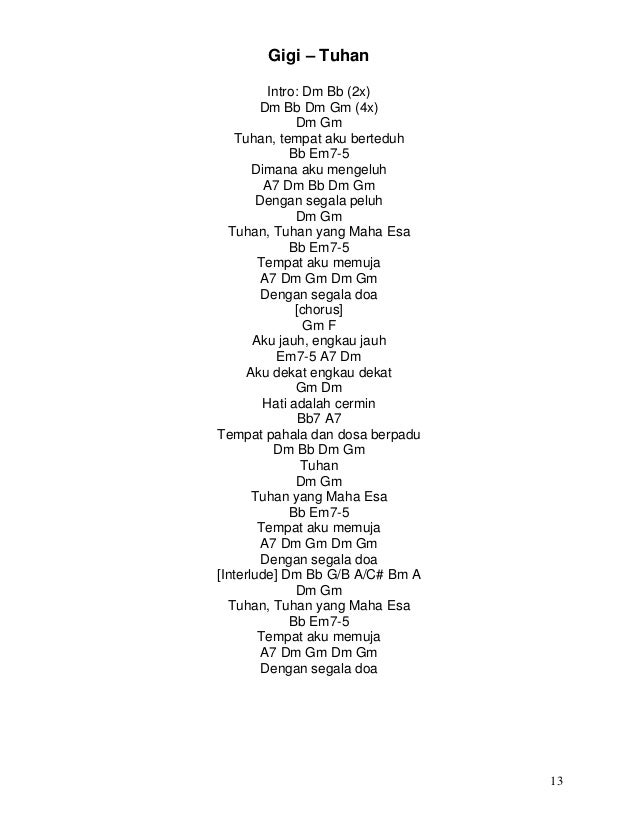 Gigi – Tuhan

Intro: Dm Bb (2x)
Dm Bb Dm Gm (4x)
Dm Gm
Tuhan, tempat aku berteduh
Bb Em7-5
Dimana aku mengeluh
A7 Dm Bb Dm Gm
Dengan segala peluh
Dm Gm
Tuhan, Tuhan yang Maha Esa
Bb Em7-5
Tempat aku memuja
A7 Dm Gm Dm Gm
Dengan segala doa
[chorus]
Gm F
Aku jauh, engkau jauh
Em7-5 A7 Dm
Aku dekat engkau dekat
Gm Dm
Hati adalah cermin
Bb7 A7
Tempat pahala dan dosa berpadu
Dm Bb Dm Gm
Tuhan
Dm Gm
Tuhan yang Maha Esa
Bb Em7-5
Tempat aku memuja
A7 Dm Gm Dm Gm
Dengan segala doa
[Interlude] Dm Bb G/B A/C# Bm A
Dm Gm
Tuhan, Tuhan yang Maha Esa
Bb Em7-5
Tempat aku memuja
A7 Dm Gm Dm Gm
Dengan segala doa

13